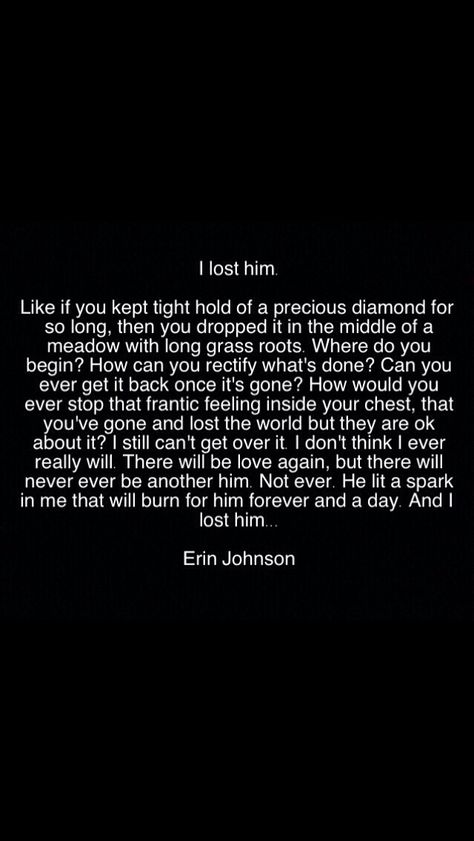 I lost him.

Like if you kept tight hold of a precious diamond for so long, then you dropped it in the middle of a meadow with long grass roots. Where do you begin? How can you rectify what's done? Can you ever get it back once it's gone? How would you ever stop that frantic feeling inside your chest, that you've gone and lost the world but they are ok about it? I still can't get over it. I don't think I ever really will. There will be love again, but there will never ever be another him. Not ever. He lit a spark in me that will burn for him forever and a day. And I lost him...

Erin Johnson